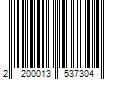 2 200013 537304